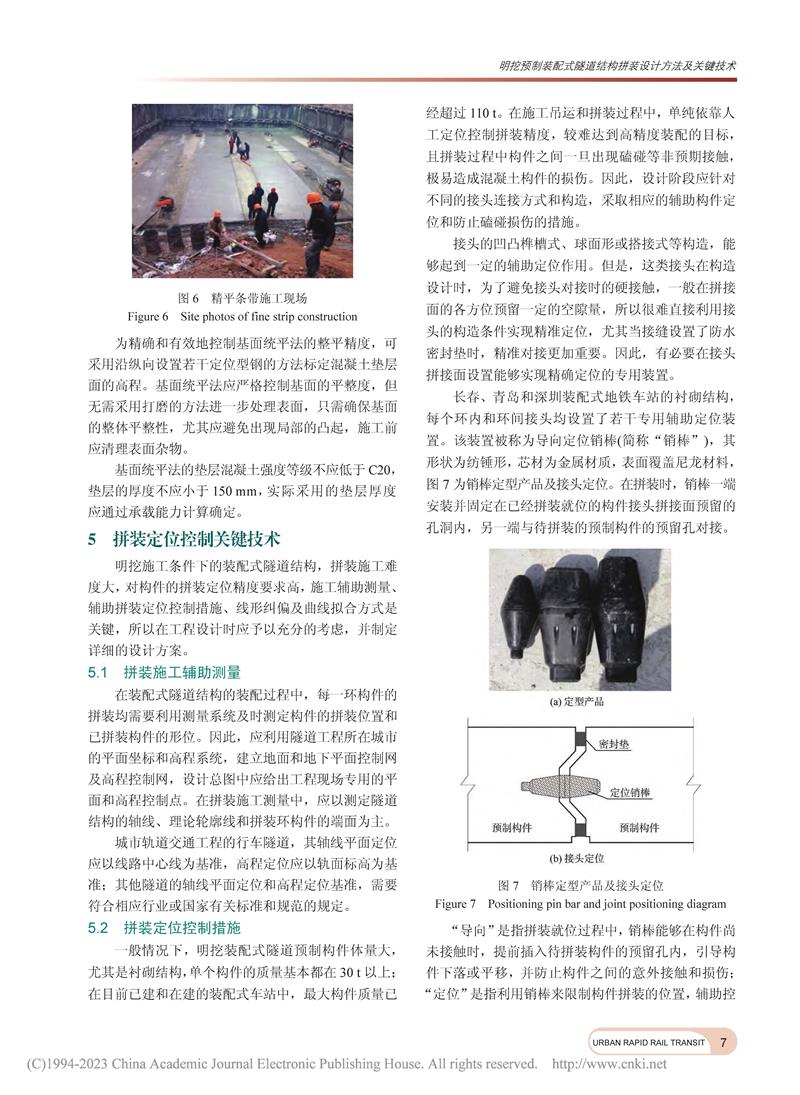 明挖预制装配式隧道结构拼装设计方法及关键技术

图 6 精平条带施工现场
Figure 6 Site photos of fine strip construction

为精确和有效地控制基面统平法的整平精度，可采用沿纵向设置若干定位型钢的方法标定混凝土垫层面的高程。基面统平法应严格控制基面的平整度，但无需采用打磨的方法进一步处理表面，只需确保基面的整体平整性，尤其应避免出现局部的凸起，施工前应清理表面杂物。

基面统平法的垫层混凝土强度等级不应低于 C20，垫层的厚度不应小于 150 mm，实际采用的垫层厚度应通过承载能力计算确定。

5 拼装定位控制关键技术

明挖施工条件下的装配式隧道结构，拼装施工难度大，对构件的拼装定位精度要求高，施工辅助测量、辅助拼装定位控制措施、线形纠偏及曲线拟合方式是关键，所以在工程设计时应予以充分的考虑，并制定详细的设计方案。

5.1 拼装施工辅助测量

在装配式隧道结构的装配过程中，每一环构件的拼装均需要利用测量系统及时测定构件的拼装位置和已拼装构件的形位。因此，应利用隧道工程所在城市的平面坐标和高程系统，建立地面和地下平面控制网及高程控制网，设计总图中应给出工程现场专用的平面和高程控制点。在拼装施工测量中，应以测定隧道结构的轴线、理论轮廓线和拼装环构件的端面为主。

城市轨道交通工程的行车隧道，其轴线平面定位应以线路中心线为基准，高程定位应以轨面标高为基准；其他隧道的轴线平面定位和高程定位基准，需要符合相应行业或国家有关标准和规范的规定。

5.2 拼装定位控制措施

一般情况下，明挖装配式隧道预制构件体量大，尤其是衬砌结构，单个构件的质量基本都在 30 t 以上；在目前已建和在建的装配式车站中，最大构件质量已经超过 110 t。在施工吊运和拼装过程中，单纯依靠人工定位控制拼装精度，较难达到高精度装配的目标，且拼装过程中构件之间一旦出现磕碰等非预期接触，极易造成混凝土构件的损伤。因此，设计阶段应针对不同的接头连接方式和构造，采取相应的辅助构件定位和防止磕碰损伤的措施。

接头的凹凸榫槽式、球面形或搭接式等构造，能够起到一定的辅助定位作用。但是，这类接头在构造设计时，为了避免接头对接时的硬接触，一般在拼接面的各方位预留一定的空隙量，所以很难直接利用接头的构造条件实现精准定位，尤其当接缝设置了防水密封垫时，精准对接更加重要。因此，有必要在接头拼接面设置能够实现精确定位的专用装置。

长春、青岛和深圳装配式地铁车站的衬砌结构，每个环内和环间接头均设置了若干专用辅助定位装置。该装置被称为导向定位销棒(简称“销棒”)，其形状为纺锤形，芯材为金属材质，表面覆盖尼龙材料，图 7 为销棒定型产品及接头定位。在拼装时，销棒一端安装并固定在已经拼装就位的构件接头拼接面预留的孔洞内，另一端与待拼装的预制构件的预留孔对接。

(a) 定型产品

密封垫
定位销棒
预制构件
预制构件
(b) 接头定位

图 7 销棒定型产品及接头定位
Figure 7 Positioning pin bar and joint positioning diagram

“导向”是指拼装就位过程中，销棒能够在构件尚未接触时，提前插入待拼装构件的预留孔内，引导构件下落或平移，并防止构件之间的意外接触和损伤；“定位”是指利用销棒来限制构件拼装的位置，辅助控

URBAN RAPID RAIL TRANSIT 7

(C)1994-2023 China Academic Journal Electronic Publishing House. All rights reserved. http://www.cnki.net